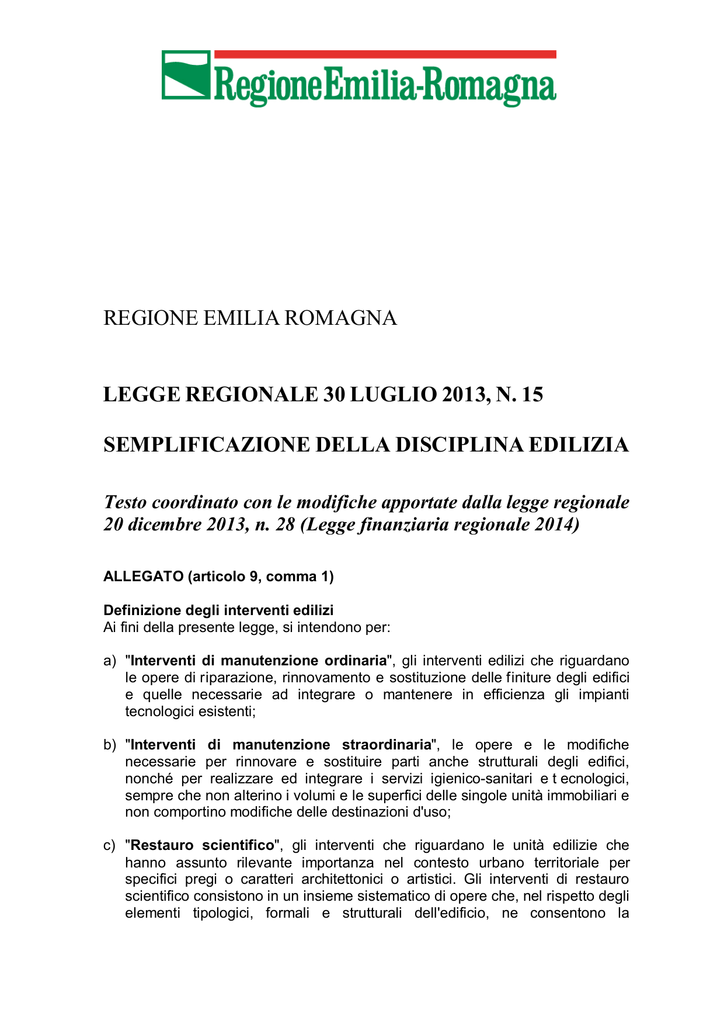 RegioneEmilia-Romagna

REGIONE EMILIA ROMAGNA

LEGGE REGIONALE 30 LUGLIO 2013, N. 15

SEMPLIFICAZIONE DELLA DISCIPLINA EDILIZIA

Testo coordinato con le modifiche apportate dalla legge regionale 20 dicembre 2013, n. 28 (Legge finanziaria regionale 2014)

ALLEGATO (articolo 9, comma 1)

Definizione degli interventi edilizi
Ai fini della presente legge, si intendono per:

a) "Interventi di manutenzione ordinaria", gli interventi edilizi che riguardano le opere di riparazione, rinnovamento e sostituzione delle finiture degli edifici e quelle necessarie ad integrare o mantenere in efficienza gli impianti tecnologici esistenti;

b) "Interventi di manutenzione straordinaria", le opere e le modifiche necessarie per rinnovare e sostituire parti anche strutturali degli edifici, nonché per realizzare ed integrare i servizi igienico-sanitari e t ecnologici, sempre che non alterino i volumi e le superfici delle singole unità immobiliari e non comportino modifiche delle destinazioni d'uso;

c) "Restauro scientifico", gli interventi che riguardano le unità edilizie che hanno assunto rilevante importanza nel contesto urbano territoriale per specifici pregi o caratteri architettonici o artistici. Gli interventi di restauro scientifico consistono in un insieme sistematico di opere che, nel rispetto degli elementi tipologici, formali e strutturali dell'edificio, ne consentono la